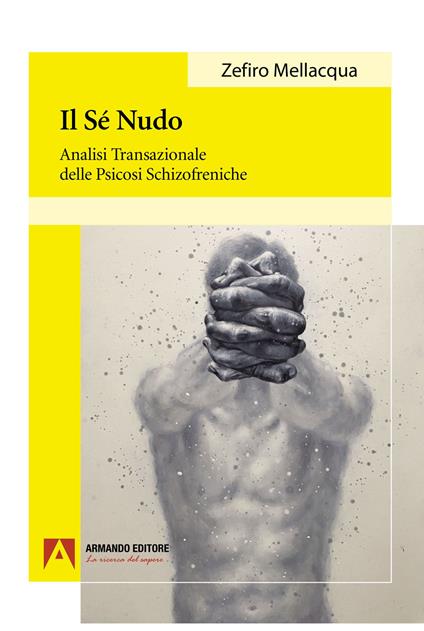 Zefiro Mellacqua

Il Sé Nudo

Analisi Transazionale delle Psicosi Schizofreniche

ARMANDO EDITORE
La ricerca del sapere